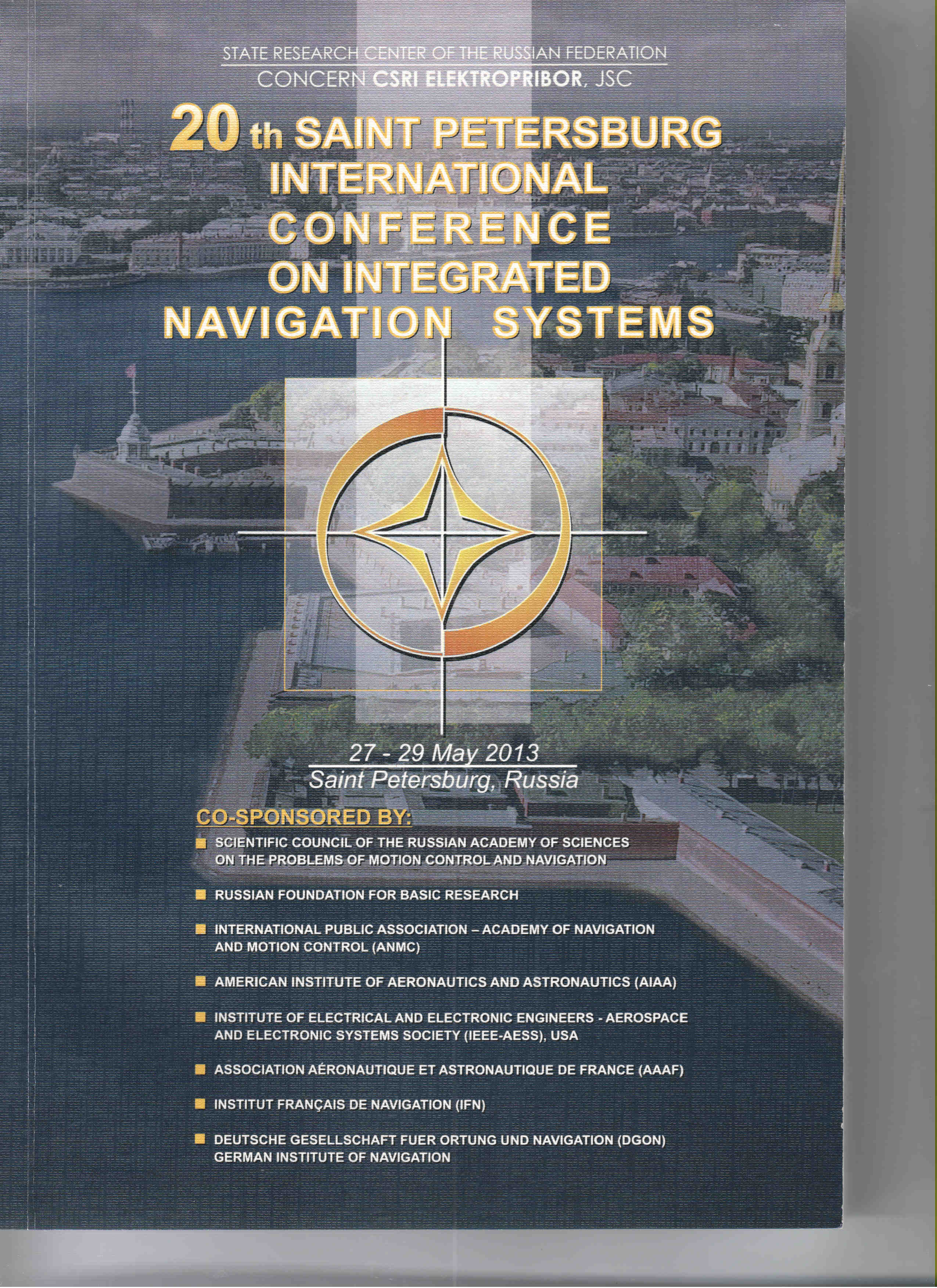 STATE RESEARCH CENTER OF THE RUSSIAN FEDERATION
CONCERN CSRI ELEKTROPRIBOR, JSC

20 th SAINT PETERSBURG INTERNATIONAL CONFERENCE ON INTEGRATED NAVIGATION SYSTEMS

27 - 29 May 2013
Saint Petersburg, Russia

CO-SPONSORED BY:

SCIENTIFIC COUNCIL OF THE RUSSIAN ACADEMY OF SCIENCES ON THE PROBLEMS OF MOTION CONTROL AND NAVIGATION

RUSSIAN FOUNDATION FOR BASIC RESEARCH

INTERNATIONAL PUBLIC ASSOCIATION – ACADEMY OF NAVIGATION AND MOTION CONTROL (ANMC)

AMERICAN INSTITUTE OF AERONAUTICS AND ASTRONAUTICS (AIAA)

INSTITUTE OF ELECTRICAL AND ELECTRONIC ENGINEERS - AEROSPACE AND ELECTRONIC SYSTEMS SOCIETY (IEEE-AESS), USA

ASSOCIATION AÉRONAUTIQUE ET ASTRONAUTIQUE DE FRANCE (AAAF)

INSTITUT FRANÇAIS DE NAVIGATION (IFN)

DEUTSCHE GESELLSCHAFT FUER ORTUNG UND NAVIGATION (DGON) GERMAN INSTITUTE OF NAVIGATION